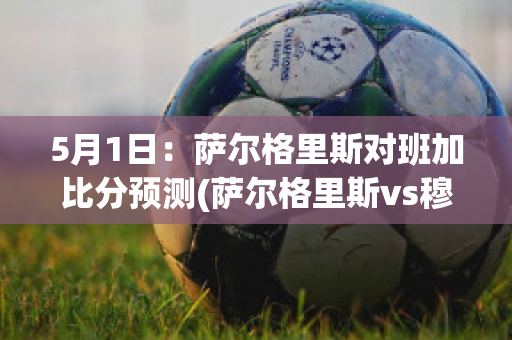 CHAMPIONS LEAGUE

5月1日：萨尔格里斯对班加比分预测(萨尔格里斯vs穆